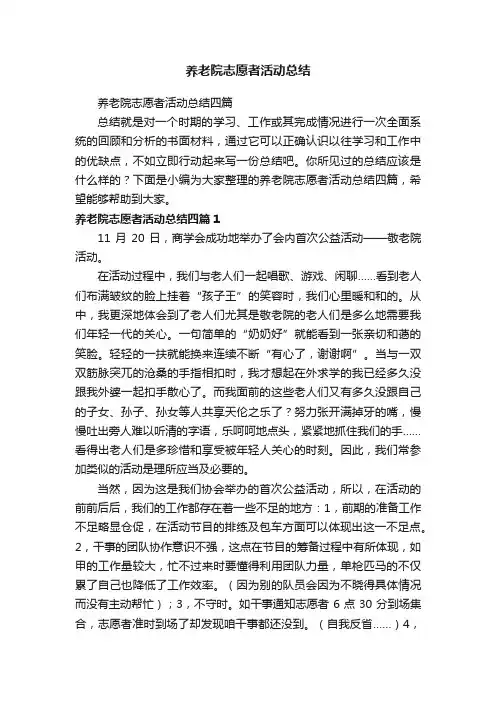 养老院志愿者活动总结

养老院志愿者活动总结四篇

总结就是对一个时期的学习、工作或其完成情况进行一次全面系统的回顾和分析的书面材料，通过它可以正确认识以往学习和工作中的优缺点，不如立即行动起来写一份总结吧。你所见过的总结应该是什么样的？下面是小编为大家整理的养老院志愿者活动总结四篇，希望能够帮助到大家。

养老院志愿者活动总结四篇 1

11 月 20 日，商学会成功地举办了会内首次公益活动——敬老院活动。

在活动过程中，我们与老人们一起唱歌、游戏、闲聊……看到老人们布满皱纹的脸上挂着“孩子王”的笑容时，我们心里暖和和的。从中，我更深地体会到了老人们尤其是敬老院的老人们是多么地需要我们年轻一代的关心。一句简单的“奶奶好”就能看到一张亲切和蔼的笑脸。轻轻的一扶就能换来连续不断“有心了，谢谢啊”。当与一双双筋脉突兀的沧桑的手指相扣时，我才想起在外求学的我已经多久没跟我外婆一起扣手散心了。而我面前的这些老人们又有多久没跟自己的子女、孙子、孙女等人共享天伦之乐了？努力张开满掉牙的嘴，慢慢吐出旁人难以听清的字语，乐呵呵地点头，紧紧地抓住我们的手……看得出老人们是多珍惜和享受被年轻人关心的时刻。因此，我们常参加类似的活动是理所应当及必要的。

当然，因为这是我们协会举办的首次公益活动，所以，在活动的前前后后，我们的工作都存在着一些不足的地方：1，前期的准备工作不足略显仓促，在活动节目的排练及包车方面可以体现出这一不足点。2，干事的团队协作意识不强，这点在节目的筹备过程中有所体现，如甲的工作量较大，忙不过来时要懂得利用团队力量，单枪匹马的不仅累了自己也降低了工作效率。（因为别的队员会因为不晓得具体情况而没有主动帮忙）；3，不守时。如干事通知志愿者 6 点 30 分到场集合，志愿者准时到场了却发现咱干事都还没到。（自我反省……）4，